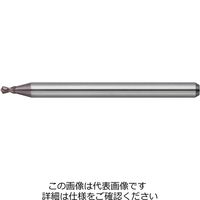 この画像は代表画像です
詳細は仕様をご確認ください